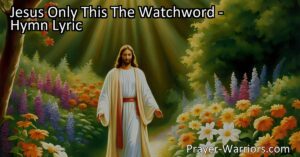 Jesus Only This The Watchword - Hymn Lyric

Prayer-Warriors.com